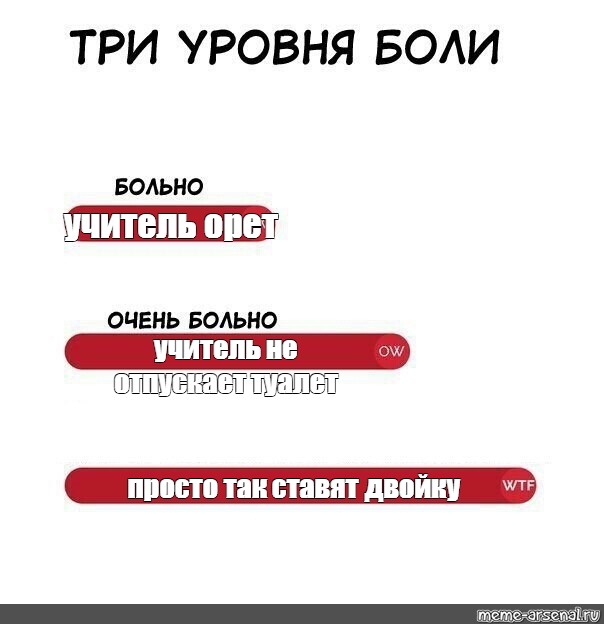 ТРИ УРОВНЯ БОЛИ

БОЛЬНО

учитель орет

ОЧЕНЬ БОЛЬНО

учитель не отпускает туалет

OW

просто так ставят двойку

WTF

meme-arsenal.ru